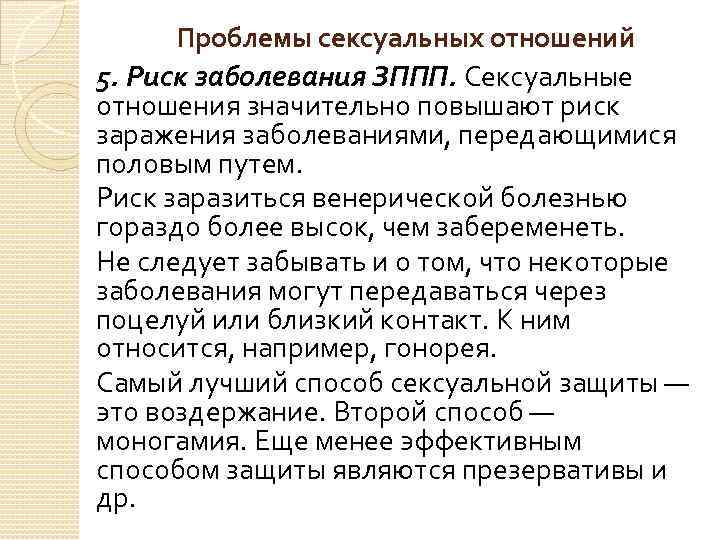 Проблемы сексуальных отношений

5. Риск заболевания ЗППП. Сексуальные отношения значительно повышают риск заражения заболеваниями, передающимися половым путем.

Риск заразиться венерической болезнью гораздо более высок, чем забеременеть.

Не следует забывать и о том, что некоторые заболевания могут передаваться через поцелуй или близкий контакт. К ним относится, например, гонорея.

Самый лучший способ сексуальной защиты — это воздержание. Второй способ — моногамия. Еще менее эффективным способом защиты являются презервативы и др.